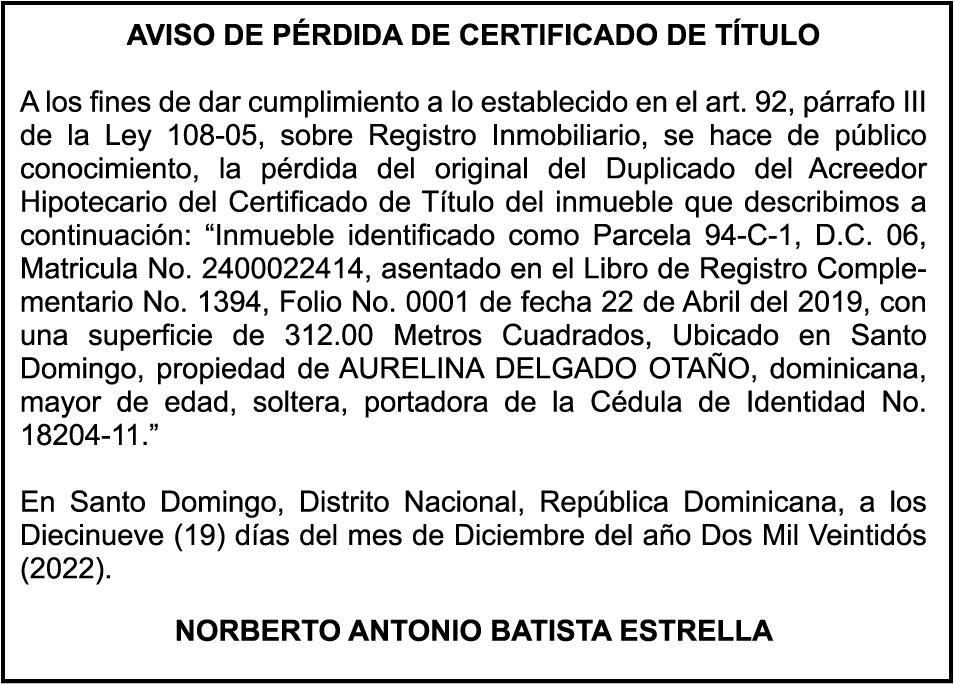 AVISO DE PÉRDIDA DE CERTIFICADO DE TÍTULO

A los fines de dar cumplimiento a lo establecido en el art. 92, párrafo III de la Ley 108-05, sobre Registro Inmobiliario, se hace de público conocimiento, la pérdida del original del Duplicado del Acreedor Hipotecario del Certificado de Título del inmueble que describimos a continuación: “Inmueble identificado como Parcela 94-C-1, D.C. 06, Matricula No. 2400022414, asentado en el Libro de Registro Complementario No. 1394, Folio No. 0001 de fecha 22 de Abril del 2019, con una superficie de 312.00 Metros Cuadrados, Ubicado en Santo Domingo, propiedad de AURELINA DELGADO OTAÑO, dominicana, mayor de edad, soltera, portadora de la Cédula de Identidad No. 18204-11.”

En Santo Domingo, Distrito Nacional, República Dominicana, a los Diecinueve (19) días del mes de Diciembre del año Dos Mil Veintidós (2022).

NORBERTO ANTONIO BATISTA ESTRELLA